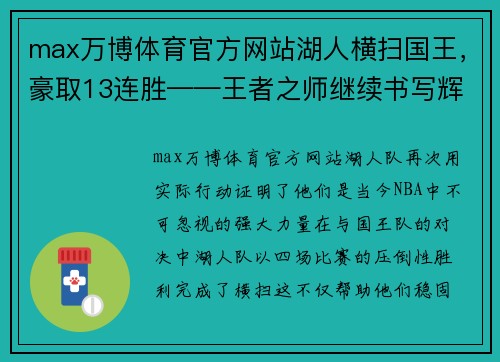 max万博体育官方网站湖人横扫国王，豪取13连胜——王者之师继续书写辉

max万博体育官方网站湖人队再次用实际行动证明了他们是当今NBA中不可忽视的强大力量在与国王队的对决中湖人队以四场比赛的压倒性胜利完成了横扫这不仅帮助他们稳固